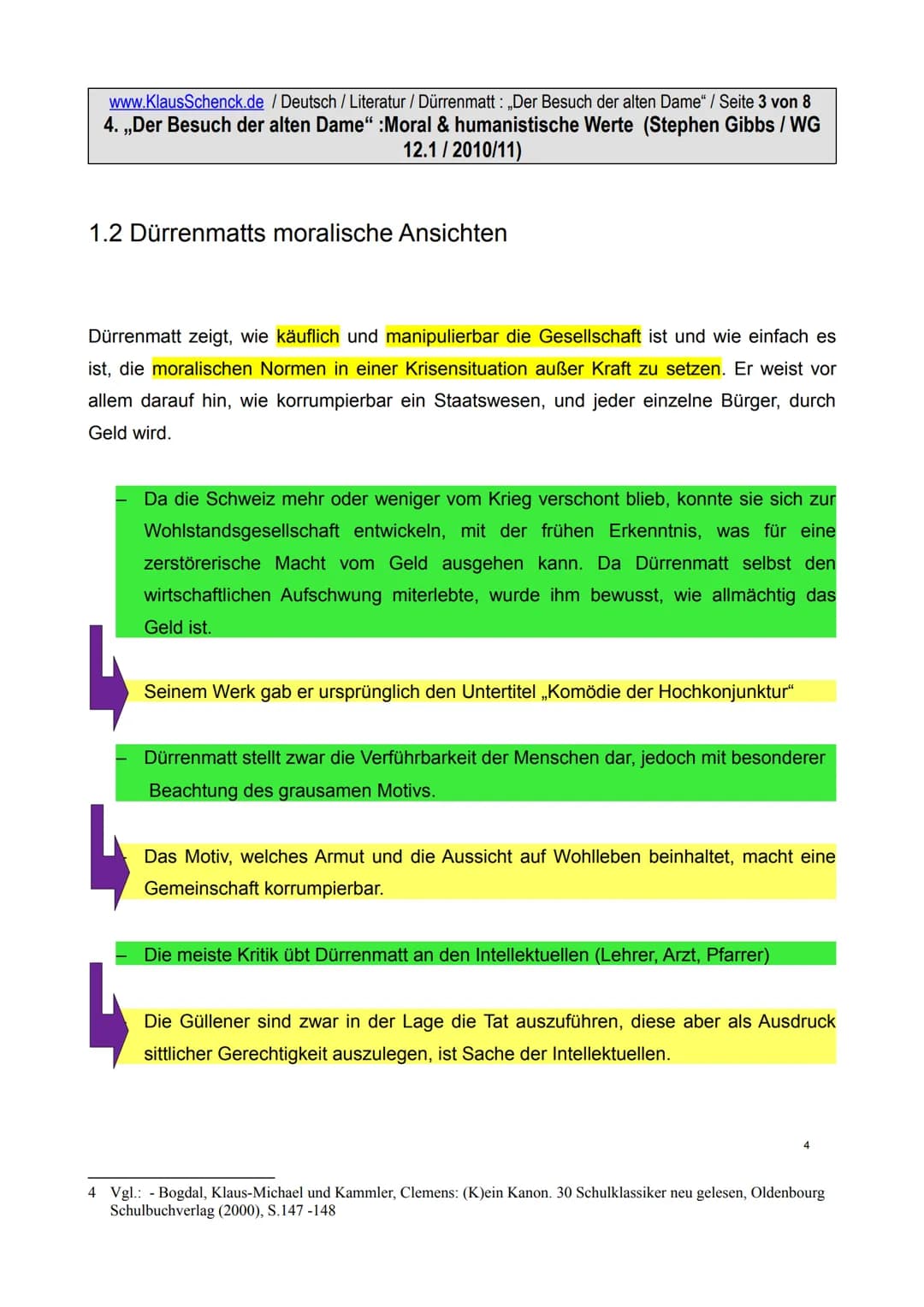 www.KlausSchenck.de / Deutsch / Literatur / Dürrenmatt : „Der Besuch der alten Dame“ / Seite 3 von 8
4. „Der Besuch der alten Dame“ :Moral & humanistische Werte (Stephen Gibbs / WG 12.1 / 2010/11)

1.2 Dürrenmatts moralische Ansichten

Dürrenmatt zeigt, wie käuflich und manipulierbar die Gesellschaft ist und wie einfach es ist, die moralischen Normen in einer Krisensituation außer Kraft zu setzen. Er weist vor allem darauf hin, wie korrumpierbar ein Staatswesen, und jeder einzelne Bürger, durch Geld wird.

– Da die Schweiz mehr oder weniger vom Krieg verschont blieb, konnte sie sich zur Wohlstandsgesellschaft entwickeln, mit der frühen Erkenntnis, was für eine zerstörerische Macht vom Geld ausgehen kann. Da Dürrenmatt selbst den wirtschaftlichen Aufschwung miterlebte, wurde ihm bewusst, wie allmächtig das Geld ist.

Seinem Werk gab er ursprünglich den Untertitel „Komödie der Hochkonjunktur“

– Dürrenmatt stellt zwar die Verführbarkeit der Menschen dar, jedoch mit besonderer Beachtung des grausamen Motivs.

Das Motiv, welches Armut und die Aussicht auf Wohlleben beinhaltet, macht eine Gemeinschaft korrumpierbar.

– Die meiste Kritik übt Dürrenmatt an den Intellektuellen (Lehrer, Arzt, Pfarrer)

Die Güllener sind zwar in der Lage die Tat auszuführen, diese aber als Ausdruck sittlicher Gerechtigkeit auszulegen, ist Sache der Intellektuellen.

4

4 Vgl.: - Bogdal, Klaus-Michael und Kammler, Clemens: (K)ein Kanon. 30 Schulklassiker neu gelesen, Oldenbourg Schulbuchverlag (2000), S.147 -148